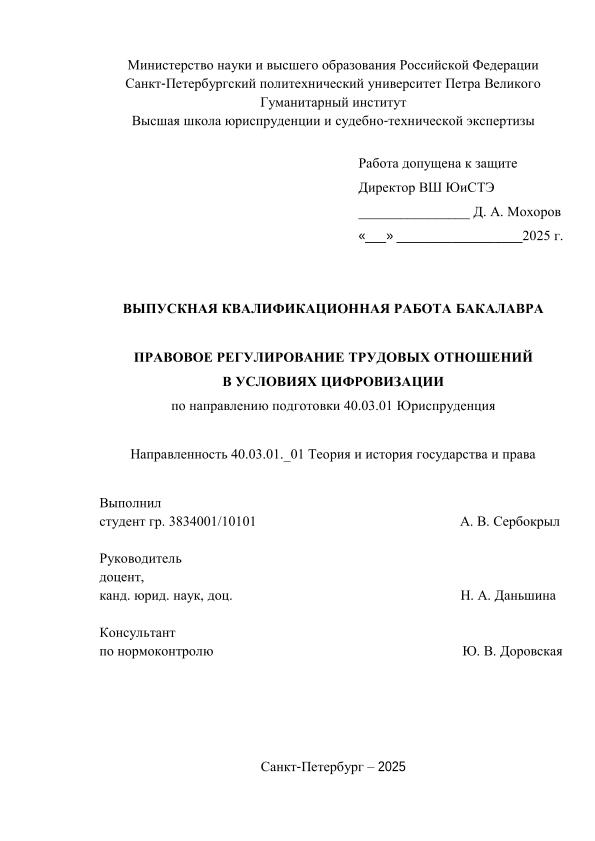 Министерство науки и высшего образования Российской Федерации
Санкт-Петербургский политехнический университет Петра Великого
Гуманитарный институт
Высшая школа юриспруденции и судебно-технической экспертизы

Работа допущена к защите
Директор ВШ ЮиСТЭ
________________ Д. А. Мохоров
«___» __________________2025 г.

ВЫПУСКНАЯ КВАЛИФИКАЦИОННАЯ РАБОТА БАКАЛАВРА

ПРАВОВОЕ РЕГУЛИРОВАНИЕ ТРУДОВЫХ ОТНОШЕНИЙ
В УСЛОВИЯХ ЦИФРОВИЗАЦИИ
по направлению подготовки 40.03.01 Юриспруденция

Направленность 40.03.01._01 Теория и история государства и права

Выполнил
студент гр. 3834001/10101 А. В. Сербокрыл

Руководитель
доцент,
канд. юрид. наук, доц. Н. А. Даньшина

Консультант
по нормоконтролю Ю. В. Доровская

Санкт-Петербург – 2025